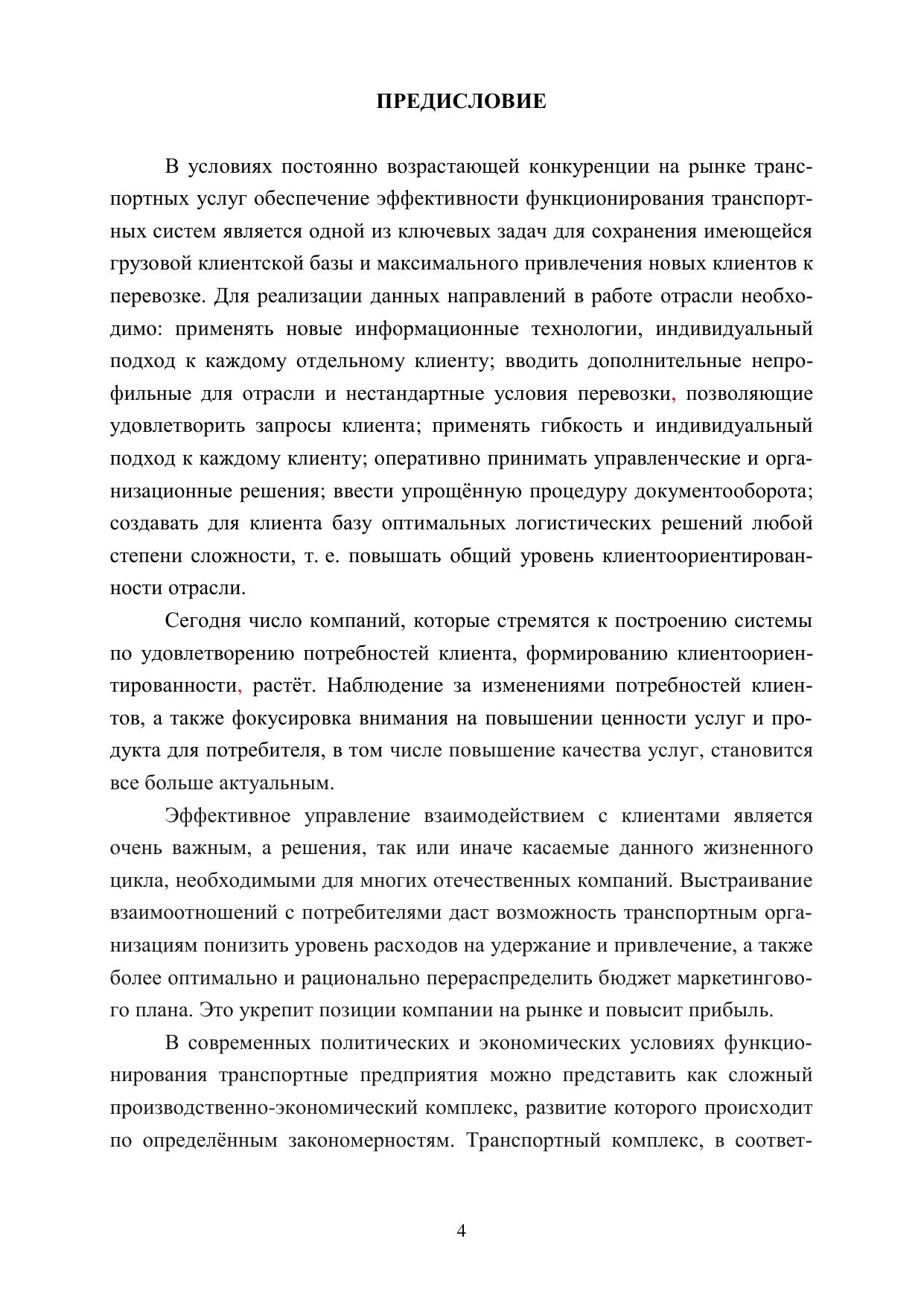 ПРЕДИСЛОВИЕ

В условиях постоянно возрастающей конкуренции на рынке транспортных услуг обеспечение эффективности функционирования транспортных систем является одной из ключевых задач для сохранения имеющейся грузовой клиентской базы и максимального привлечения новых клиентов к перевозке. Для реализации данных направлений в работе отрасли необходимо: применять новые информационные технологии, индивидуальный подход к каждому отдельному клиенту; вводить дополнительные непрофильные для отрасли и нестандартные условия перевозки, позволяющие удовлетворить запросы клиента; применять гибкость и индивидуальный подход к каждому клиенту; оперативно принимать управленческие и организационные решения; ввести упрощённую процедуру документооборота; создавать для клиента базу оптимальных логистических решений любой степени сложности, т. е. повышать общий уровень клиентоориентированности отрасли.

Сегодня число компаний, которые стремятся к построению системы по удовлетворению потребностей клиента, формированию клиентоориентированности, растёт. Наблюдение за изменениями потребностей клиентов, а также фокусировка внимания на повышении ценности услуг и продукта для потребителя, в том числе повышение качества услуг, становится все больше актуальным.

Эффективное управление взаимодействием с клиентами является очень важным, а решения, так или иначе касаемые данного жизненного цикла, необходимыми для многих отечественных компаний. Выстраивание взаимоотношений с потребителями даст возможность транспортным организациям понизить уровень расходов на удержание и привлечение, а также более оптимально и рационально перераспределить бюджет маркетингового плана. Это укрепит позиции компании на рынке и повысит прибыль.

В современных политических и экономических условиях функционирования транспортные предприятия можно представить как сложный производственно-экономический комплекс, развитие которого происходит по определённым закономерностям. Транспортный комплекс, в соответ-

4